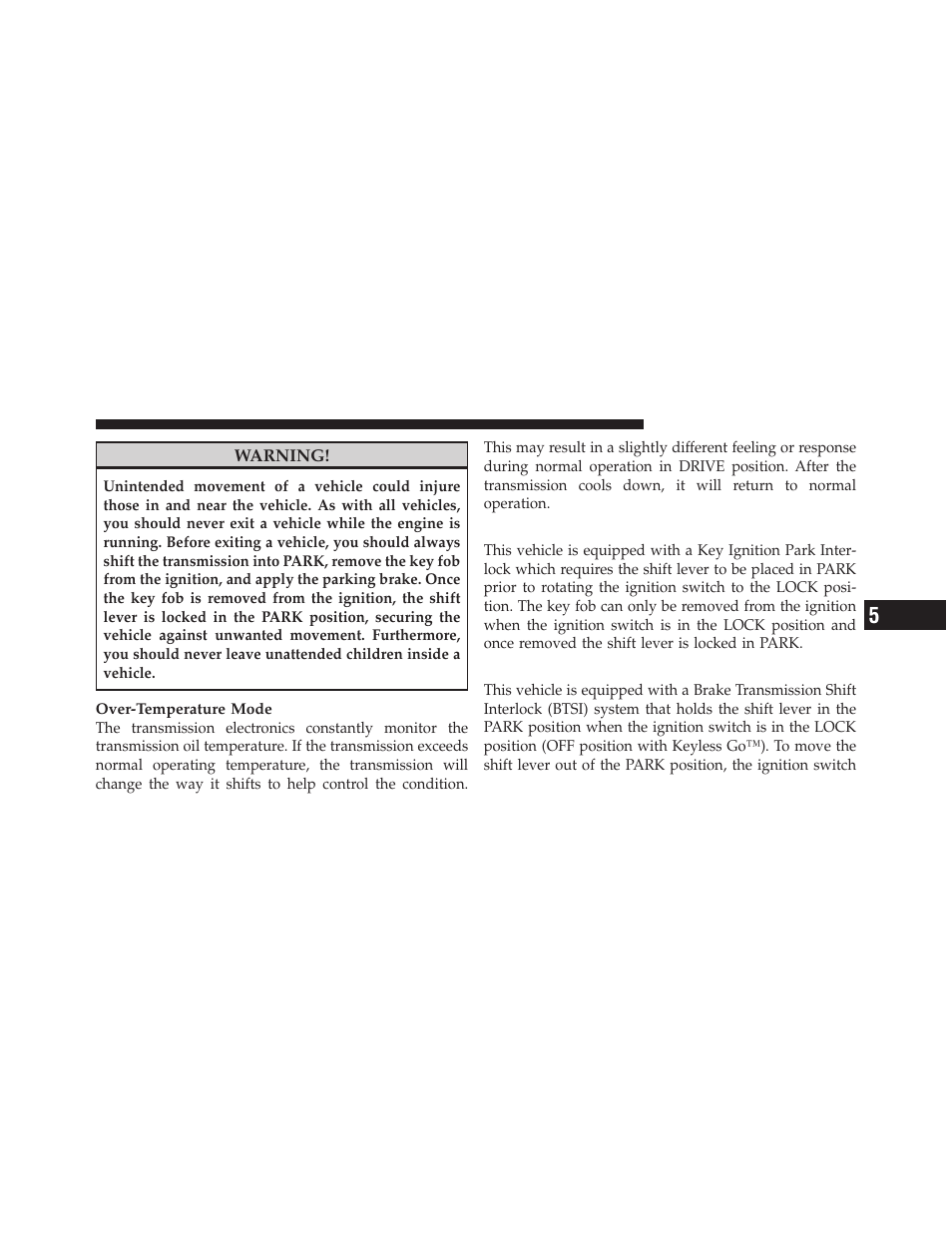 WARNING!

Unintended movement of a vehicle could injure those in and near the vehicle. As with all vehicles, you should never exit a vehicle while the engine is running. Before exiting a vehicle, you should always shift the transmission into PARK, remove the key fob from the ignition, and apply the parking brake. Once the key fob is removed from the ignition, the shift lever is locked in the PARK position, securing the vehicle against unwanted movement. Furthermore, you should never leave unattended children inside a vehicle.

Over-Temperature Mode
The transmission electronics constantly monitor the transmission oil temperature. If the transmission exceeds normal operating temperature, the transmission will change the way it shifts to help control the condition. This may result in a slightly different feeling or response during normal operation in DRIVE position. After the transmission cools down, it will return to normal operation.

This vehicle is equipped with a Key Ignition Park Interlock which requires the shift lever to be placed in PARK prior to rotating the ignition switch to the LOCK position. The key fob can only be removed from the ignition when the ignition switch is in the LOCK position and once removed the shift lever is locked in PARK.

This vehicle is equipped with a Brake Transmission Shift Interlock (BTSI) system that holds the shift lever in the PARK position when the ignition switch is in the LOCK position (OFF position with Keyless Go™). To move the shift lever out of the PARK position, the ignition switch

5